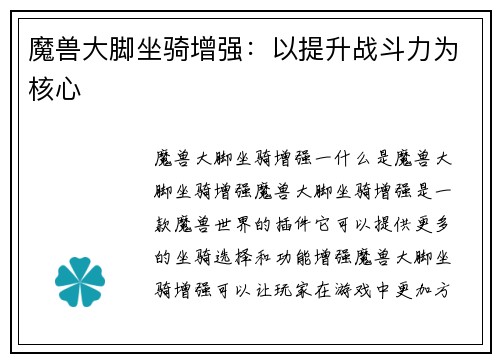 魔兽大脚坐骑增强：以提升战斗力为核心

魔兽大脚坐骑增强一什么是魔兽大脚坐骑增强魔兽大脚坐骑增强是一款魔兽世界的插件它可以提供更多的坐骑选择和功能增强魔兽大脚坐骑增强可以让玩家在游戏中更加方